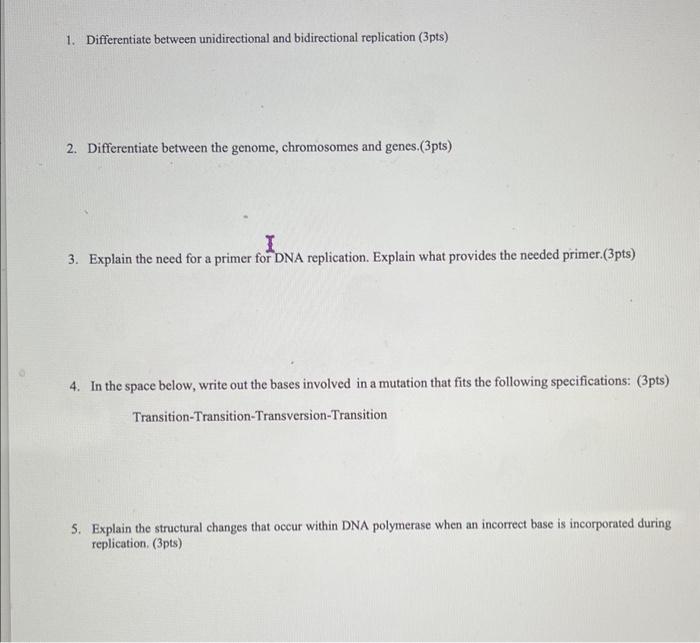 1. Differentiate between unidirectional and bidirectional replication (3pts)

2. Differentiate between the genome, chromosomes and genes.(3pts)

3. Explain the need for a primer for DNA replication. Explain what provides the needed primer.(3pts)

4. In the space below, write out the bases involved in a mutation that fits the following specifications: (3pts)

Transition-Transition-Transversion-Transition

5. Explain the structural changes that occur within DNA polymerase when an incorrect base is incorporated during replication. (3pts)